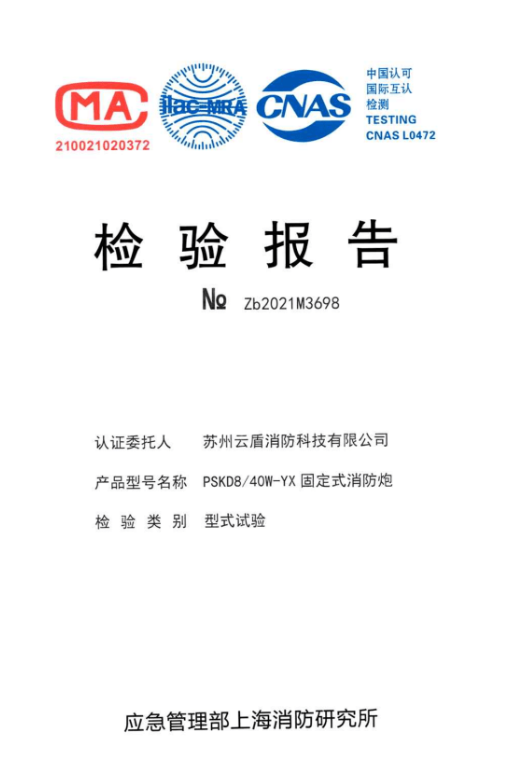 MA
210021020372

ilac-MRA

CNAS

中国认可
国际互认
检测
TESTING
CNAS L0472

检 验 报 告

№ Zb2021M3698

认证委托人 苏州云盾消防科技有限公司

产品型号名称 PSKD8/40W-YX 固定式消防炮

检 验 类 别 型式试验

应急管理部上海消防研究所